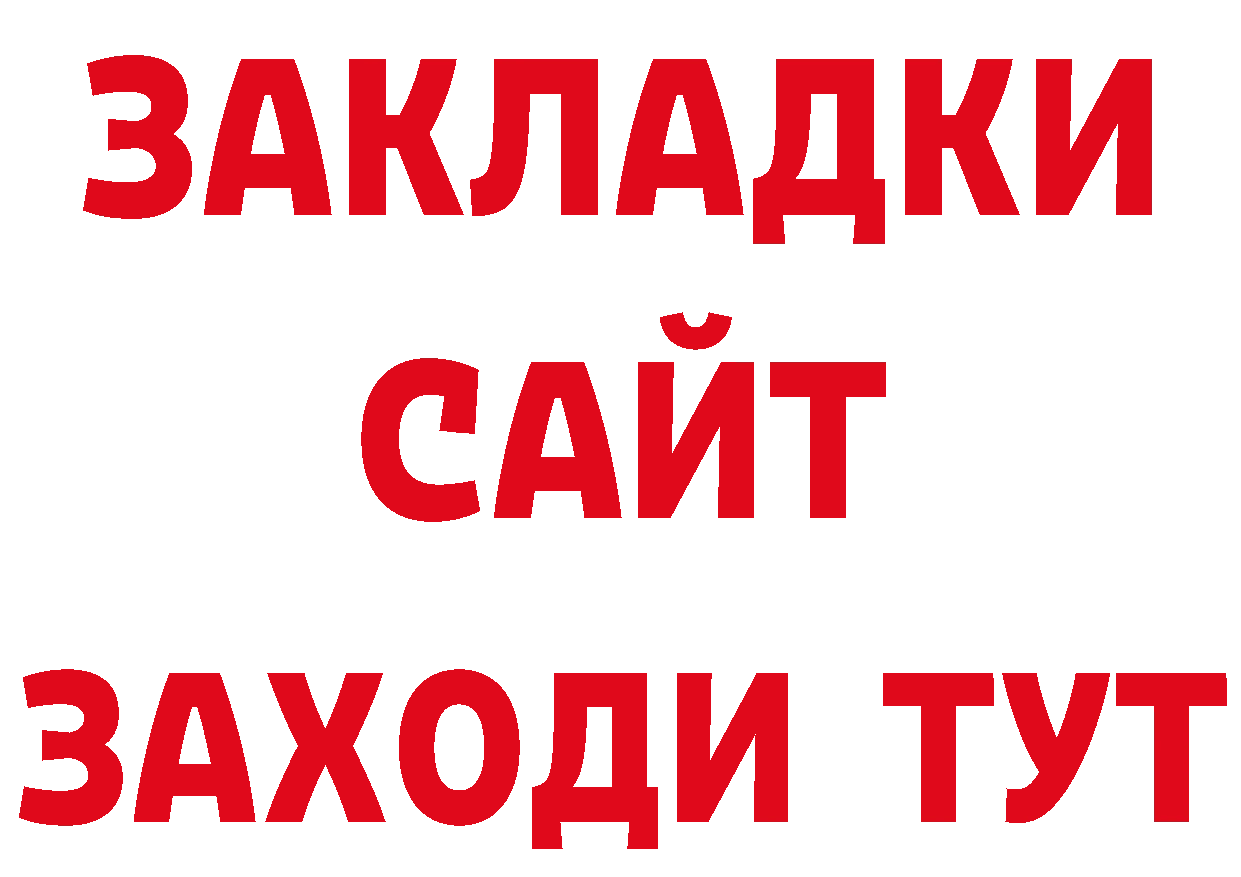 ЗАКЛАДКИ
САЙТ
ЗАХОДИ ТУТ